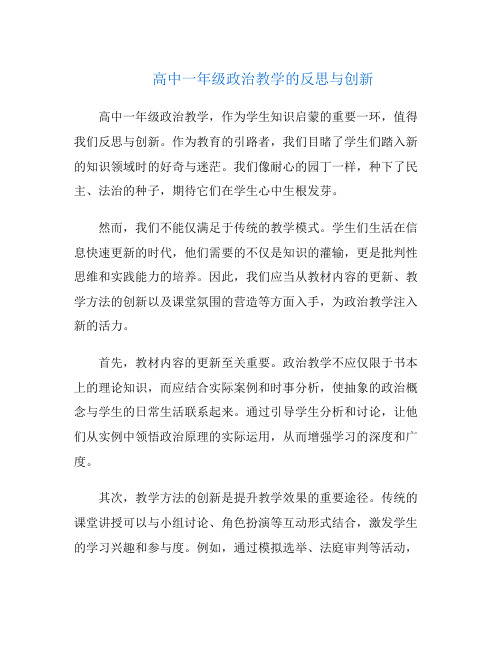 高中一年级政治教学的反思与创新

高中一年级政治教学，作为学生知识启蒙的重要一环，值得我们反思与创新。作为教育的引路者，我们目睹了学生们踏入新的知识领域时的好奇与迷茫。我们像耐心的园丁一样，种下了民主、法治的种子，期待它们在学生心中生根发芽。

然而，我们不能仅满足于传统的教学模式。学生们生活在信息快速更新的时代，他们需要的不仅是知识的灌输，更是批判性思维和实践能力的培养。因此，我们应当从教材内容的更新、教学方法的创新以及课堂氛围的营造等方面入手，为政治教学注入新的活力。

首先，教材内容的更新至关重要。政治教学不应仅限于书本上的理论知识，而应结合实际案例和时事分析，使抽象的政治概念与学生的日常生活联系起来。通过引导学生分析和讨论，让他们从实例中领悟政治原理的实际运用，从而增强学习的深度和广度。

其次，教学方法的创新是提升教学效果的重要途径。传统的课堂讲授可以与小组讨论、角色扮演等互动形式结合，激发学生的学习兴趣和参与度。例如，通过模拟选举、法庭审判等活动，